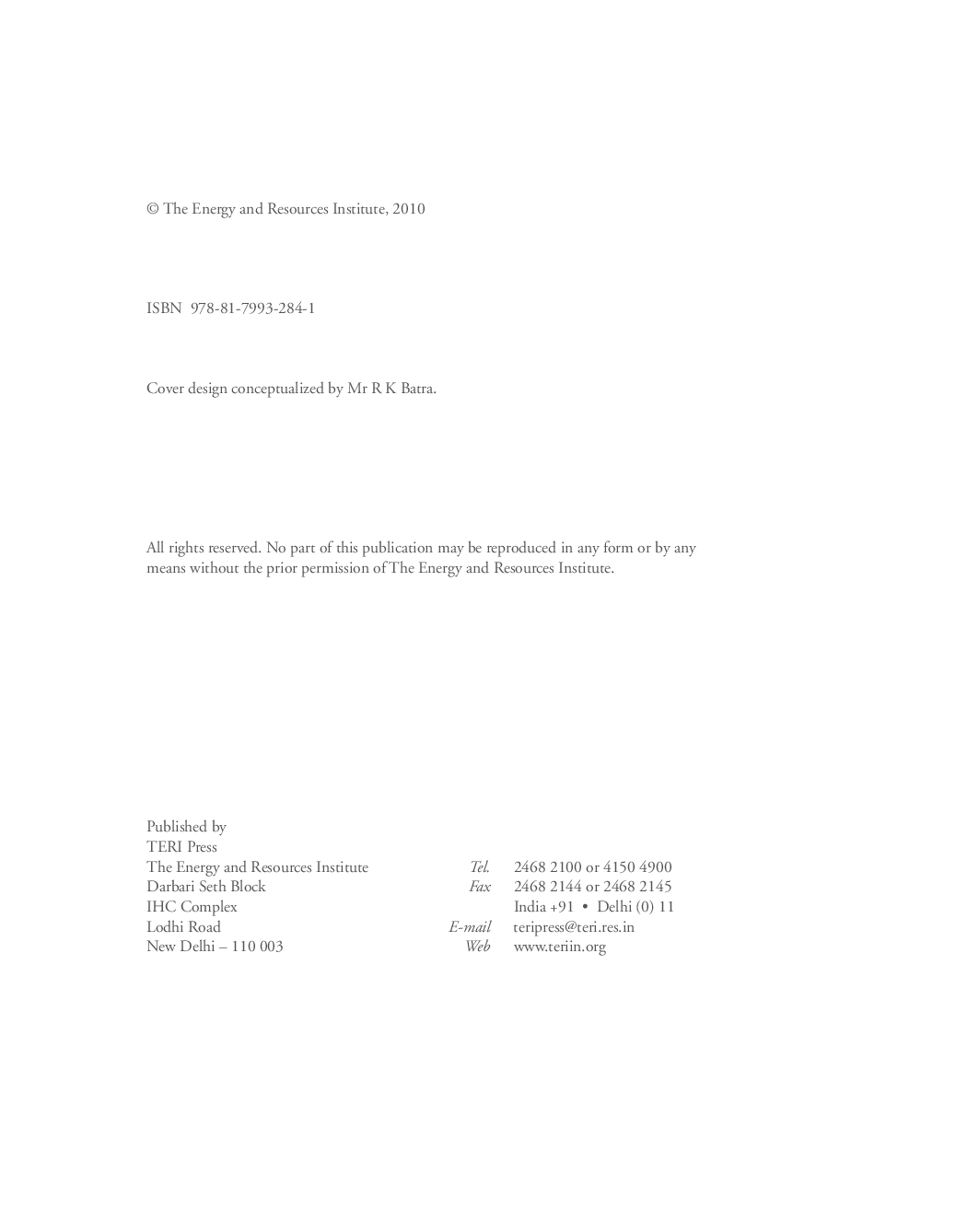 © The Energy and Resources Institute, 2010

ISBN 978-81-7993-284-1

Cover design conceptualized by Mr R K Batra.

All rights reserved. No part of this publication may be reproduced in any form or by any means without the prior permission of The Energy and Resources Institute.

Published by
TERI Press
The Energy and Resources Institute
Darbari Seth Block
IHC Complex
Lodhi Road
New Delhi – 110 003

Tel. 2468 2100 or 4150 4900
Fax 2468 2144 or 2468 2145
India +91 • Delhi (0) 11
E-mail teripress@teri.res.in
Web www.teriin.org